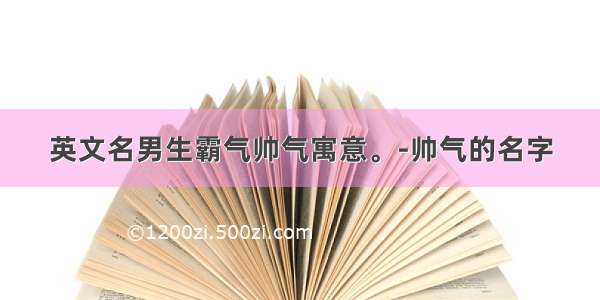 英文名男生霸气帅气寓意。-帅气的名字

©1200zi.500zi.com